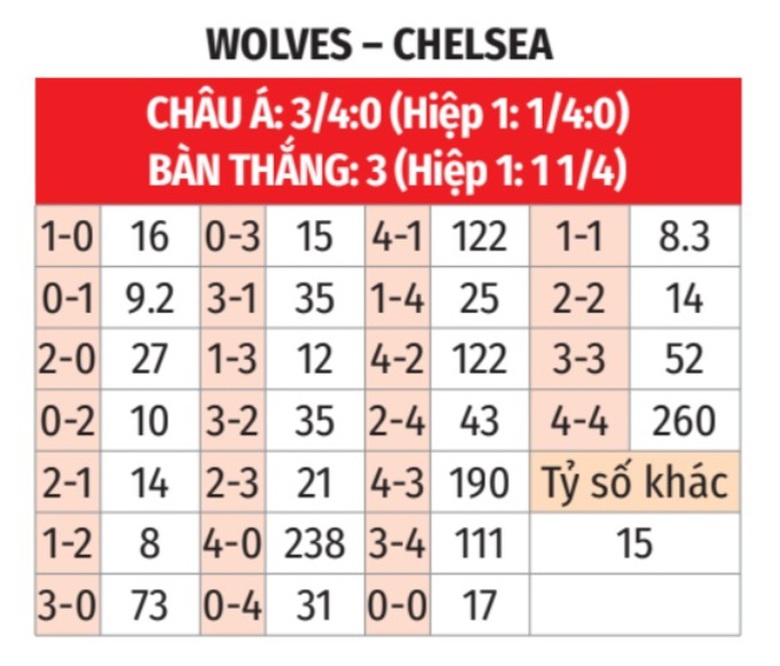 WOLVES – CHELSEA

CHÂU Á: 3/4:0 (Hiệp 1: 1/4:0)
BÀN THẮNG: 3 (Hiệp 1: 1 1/4)

| 1-0 | 16 | 0-3 | 15 | 4-1 | 122 | 1-1 | 8.3 |
|---|---|---|---|---|---|---|---|
| 0-1 | 9.2 | 3-1 | 35 | 1-4 | 25 | 2-2 | 14 |
| 2-0 | 27 | 1-3 | 12 | 4-2 | 122 | 3-3 | 52 |
| 0-2 | 10 | 3-2 | 35 | 2-4 | 43 | 4-4 | 260 |
| 2-1 | 14 | 2-3 | 21 | 4-3 | 190 | Tỷ số khác | |
| 1-2 | 8 | 4-0 | 238 | 3-4 | 111 | 15 | |
| 3-0 | 73 | 0-4 | 31 | 0-0 | 17 | | |